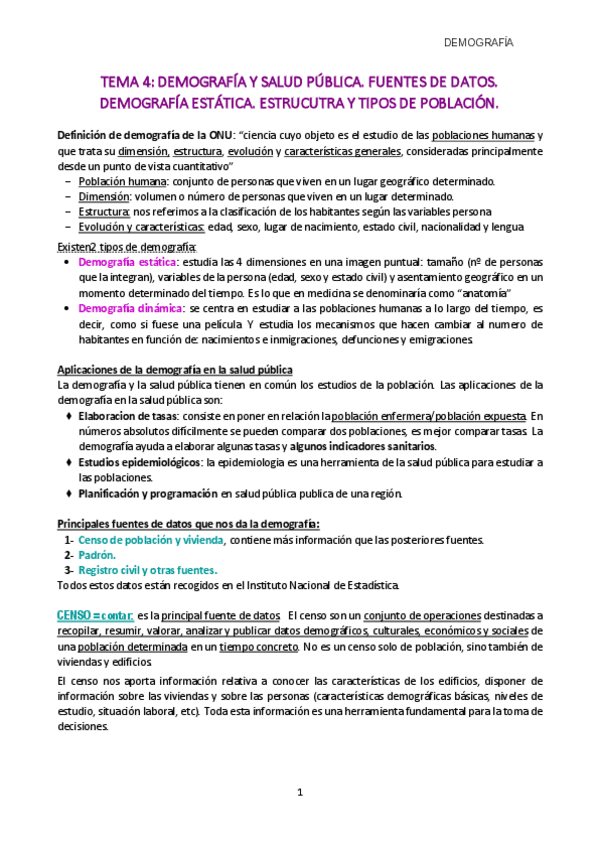 DEMOGRAFÍA

TEMA 4: DEMOGRAFÍA Y SALUD PÚBLICA. FUENTES DE DATOS. DEMOGRAFÍA ESTÁTICA. ESTRUCUTRA Y TIPOS DE POBLACIÓN.

Definición de demografía de la ONU: "ciencia cuyo objeto es el estudio de las poblaciones humanas y que trata su dimensión, estructura, evolución y características generales, consideradas principalmente desde un punto de vista cuantitativo"
– Población humana: conjunto de personas que viven en un lugar geográfico determinado.
– Dimensión: volumen o número de personas que viven en un lugar determinado.
– Estructura: nos referimos a la clasificación de los habitantes según las variables persona
– Evolución y características: edad, sexo, lugar de nacimiento, estado civil, nacionalidad y lengua

Existen2 tipos de demografía:
• Demografía estática: estudia las 4 dimensiones en una imagen puntual: tamaño (nº de personas que la integran), variables de la persona (edad, sexo y estado civil) y asentamiento geográfico en un momento determinado del tiempo. Es lo que en medicina se denominaría como "anatomía"
• Demografía dinámica: se centra en estudiar a las poblaciones humanas a lo largo del tiempo, es decir, como si fuese una película. Y estudia los mecanismos que hacen cambiar al numero de habitantes en función de: nacimientos e inmigraciones, defunciones y emigraciones.

Aplicaciones de la demografía en la salud pública
La demografía y la salud pública tienen en común los estudios de la población. Las aplicaciones de la demografía en la salud pública son:
♦ Elaboracion de tasas: consiste en poner en relación la población enfermera/población expuesta. En números absolutos difícilmente se pueden comparar dos poblaciones, es mejor comparar tasas. La demografía ayuda a elaborar algunas tasas y algunos indicadores sanitarios.
♦ Estudios epidemiológicos: la epidemiologia es una herramienta de la salud pública para estudiar a las poblaciones.
♦ Planificación y programación en salud pública publica de una región.

Principales fuentes de datos que nos da la demografía:
1- Censo de población y vivienda, contiene más información que las posteriores fuentes.
2- Padrón.
3- Registro civil y otras fuentes.
Todos estos datos están recogidos en el Instituto Nacional de Estadística.

CENSO = contar: es la principal fuente de datos. El censo son un conjunto de operaciones destinadas a recopilar, resumir, valorar, analizar y publicar datos demográficos, culturales, económicos y sociales de una población determinada en un tiempo concreto. No es un censo solo de población, sino también de viviendas y edificios.

El censo nos aporta información relativa a conocer las características de los edificios, disponer de información sobre las viviendas y sobre las personas (características demográficas básicas, niveles de estudio, situación laboral, etc). Toda esta información es una herramienta fundamental para la toma de decisiones.

1